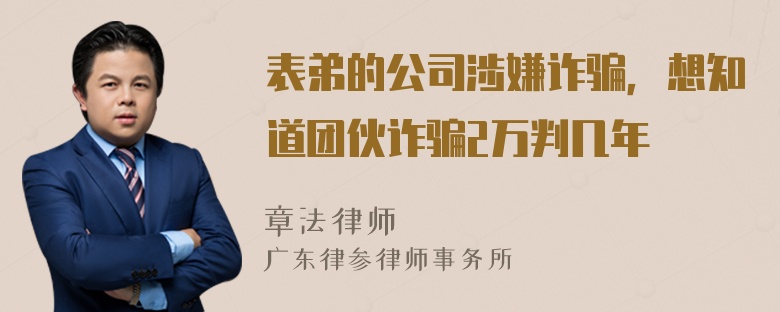 表弟的公司涉嫌诈骗，想知道团伙诈骗2万判几年

章法律师
广东律参律师事务所